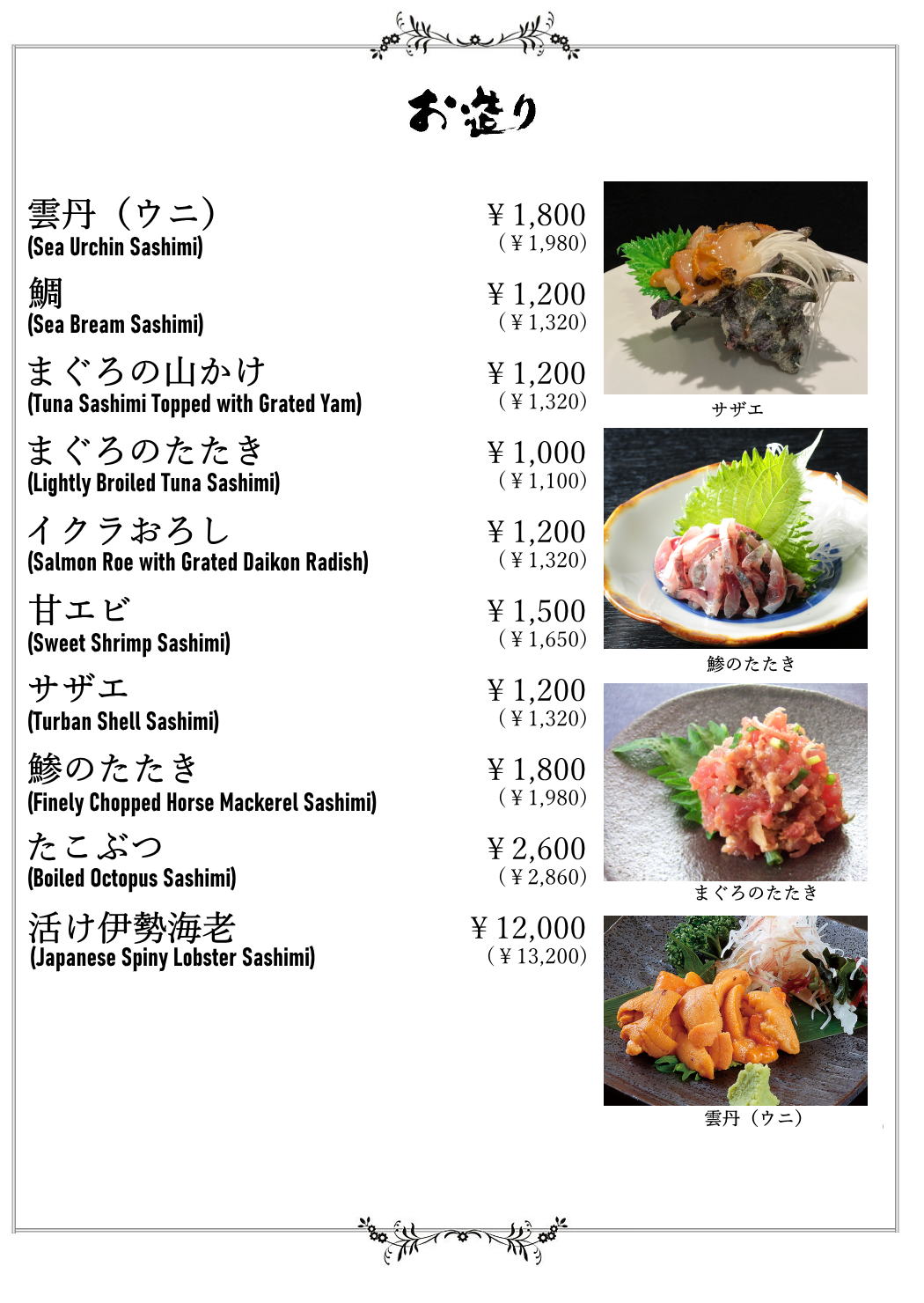 お造り

雲丹（ウニ）
(Sea Urchin Sashimi)
¥1,800
(¥1,980)

鯛
(Sea Bream Sashimi)
¥1,200
(¥1,320)

まぐろの山かけ
(Tuna Sashimi Topped with Grated Yam)
¥1,200
(¥1,320)

まぐろのたたき
(Lightly Broiled Tuna Sashimi)
¥1,000
(¥1,100)

イクラおろし
(Salmon Roe with Grated Daikon Radish)
¥1,200
(¥1,320)

甘エビ
(Sweet Shrimp Sashimi)
¥1,500
(¥1,650)

サザエ
(Turban Shell Sashimi)
¥1,200
(¥1,320)

鯵のたたき
(Finely Chopped Horse Mackerel Sashimi)
¥1,800
(¥1,980)

たこぶつ
(Boiled Octopus Sashimi)
¥2,600
(¥2,860)

活け伊勢海老
(Japanese Spiny Lobster Sashimi)
¥12,000
(¥13,200)

サザエ

鯵のたたき

まぐろのたたき

雲丹（ウニ）